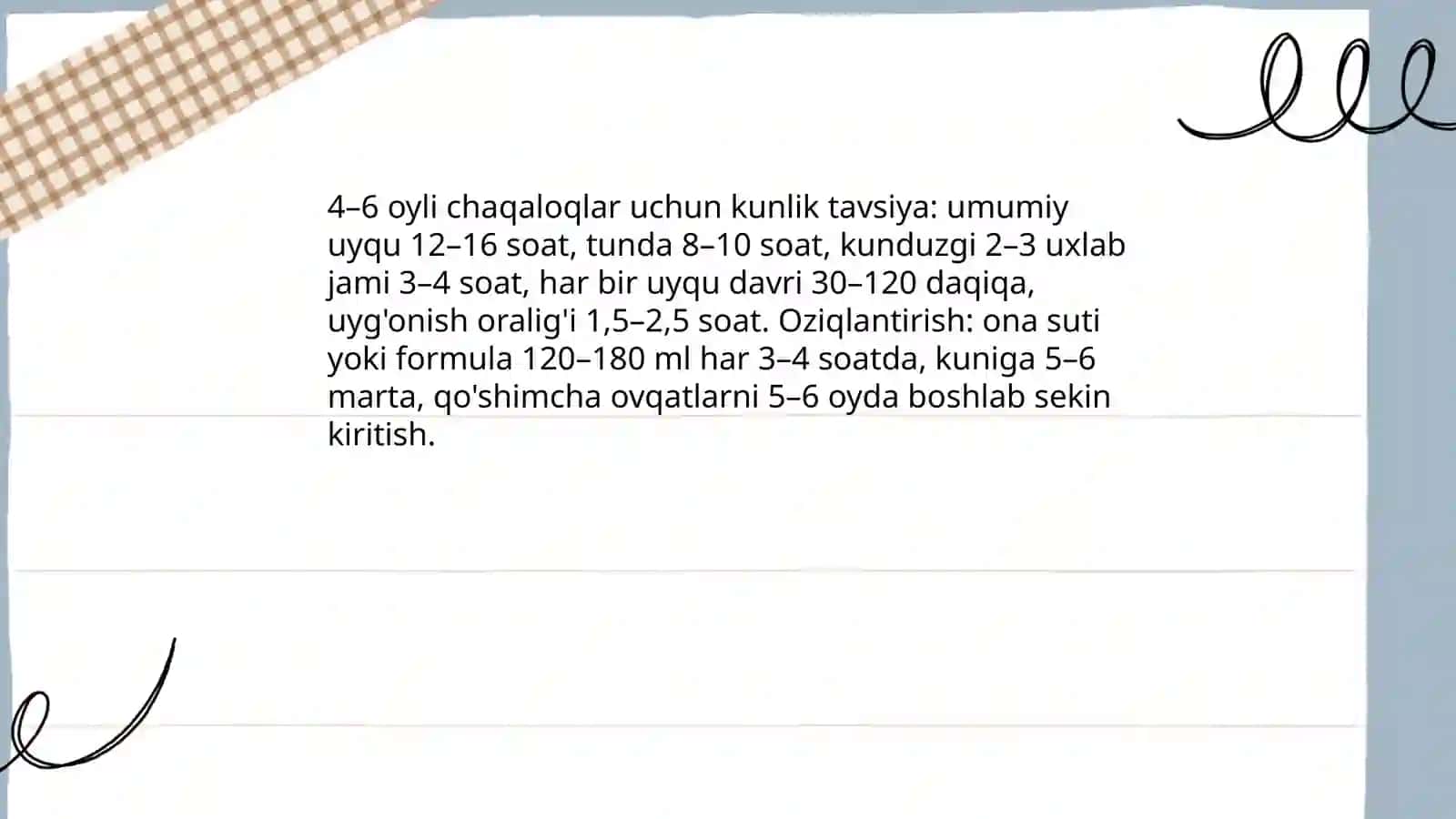 4–6 oyli chaqaloqlar uchun kunlik tavsiya: umumiy uyqu 12–16 soat, tunda 8–10 soat, kunduzgi 2–3 uxlab jami 3–4 soat, har bir uyqu davri 30–120 daqiqa, uyg'onish oralig'i 1,5–2,5 soat. Oziqlantirish: ona suti yoki formula 120–180 ml har 3–4 soatda, kuniga 5–6 marta, qo'shimcha ovqatlarni 5–6 oyda boshlab sekin kiritish.